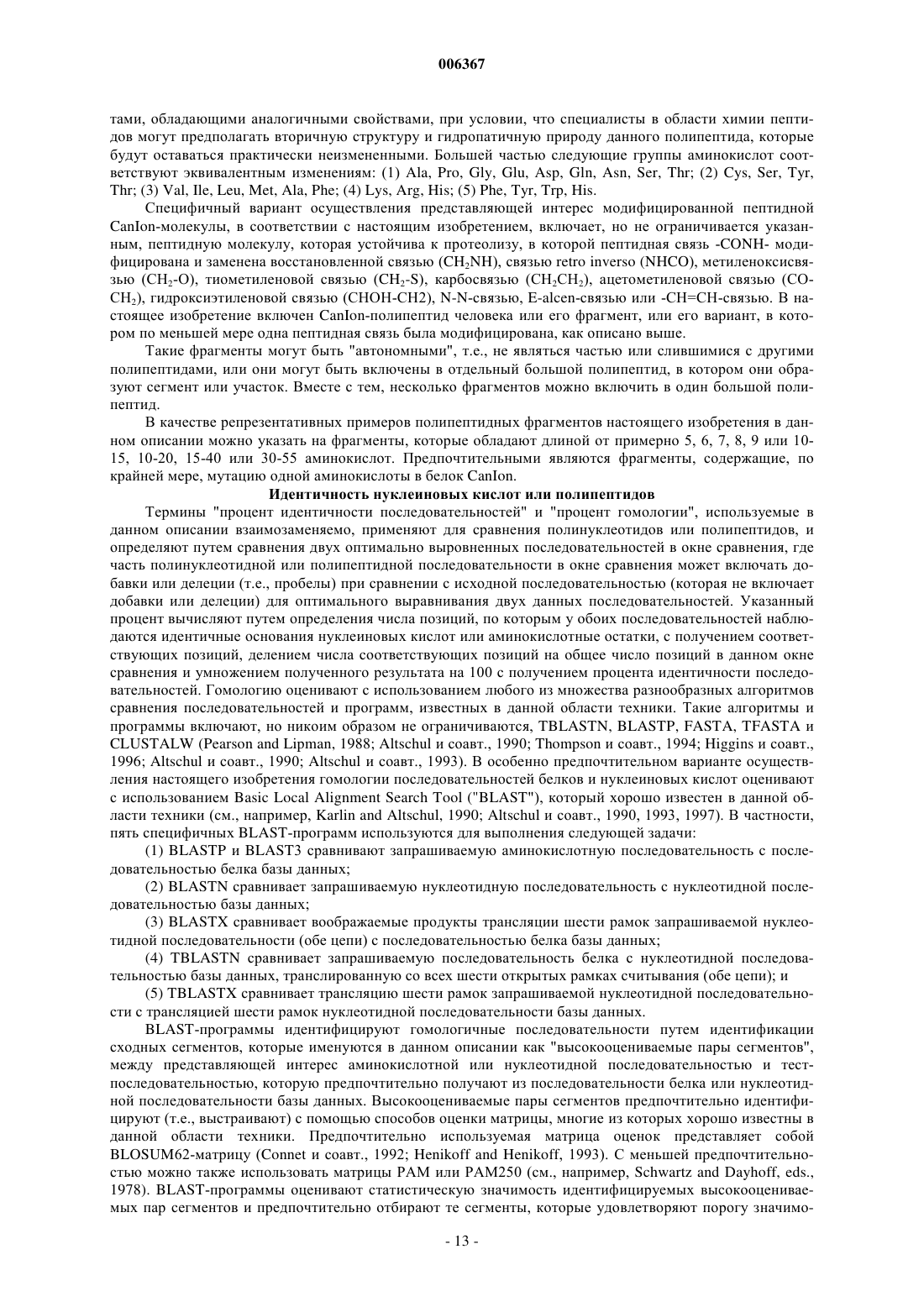 006367

тами, обладающими аналогичными свойствами, при условии, что специалисты в области химии пептидов могут предполагать вторичную структуру и гидропатичную природу данного полипептида, которые будут оставаться практически неизмененными. Большей частью следующие группы аминокислот соответствуют эквивалентным изменениям: (1) Ala, Pro, Gly, Glu, Asp, Gln, Asn, Ser, Thr; (2) Cys, Ser, Tyr, Thr; (3) Val, Ile, Leu, Met, Ala, Phe; (4) Lys, Arg, His; (5) Phe, Tyr, Trp, His.

Специфичный вариант осуществления представляющей интерес модифицированной пептидной CanIon-молекулы, в соответствии с настоящим изобретением, включает, но не ограничивается указанным, пептидную молекулу, которая устойчива к протеолизу, в которой пептидная связь -CONH- модифицирована и заменена восстановленной связью ($CH_2NH$), связью retro inverso (NHCO), метиленоксисвязью ($CH_2$-O), тиометиленовой связью ($CH_2$-S), карбосвязью ($CH_2CH_2$), ацетометиленовой связью (CO-$CH_2$), гидроксиэтиленовой связью (CHOH-CH2), N-N-связью, E-alcen-связью или -CH=CH-связью. В настоящее изобретение включен CanIon-полипептид человека или его фрагмент, или его вариант, в котором по меньшей мере одна пептидная связь была модифицирована, как описано выше.

Такие фрагменты могут быть "автономными", т.е., не являться частью или слившимися с другими полипептидами, или они могут быть включены в отдельный большой полипептид, в котором они образуют сегмент или участок. Вместе с тем, несколько фрагментов можно включить в один большой полипептид.

В качестве репрезентативных примеров полипептидных фрагментов настоящего изобретения в данном описании можно указать на фрагменты, которые обладают длиной от примерно 5, 6, 7, 8, 9 или 10-15, 10-20, 15-40 или 30-55 аминокислот. Предпочтительными являются фрагменты, содержащие, по крайней мере, мутацию одной аминокислоты в белок CanIon.

Идентичность нуклеиновых кислот или полипептидов

Термины "процент идентичности последовательностей" и "процент гомологии", используемые в данном описании взаимозаменяемо, применяют для сравнения полинуклеотидов или полипептидов, и определяют путем сравнения двух оптимально выровненных последовательностей в окне сравнения, где часть полинуклеотидной или полипептидной последовательности в окне сравнения может включать добавки или делеции (т.е., пробелы) при сравнении с исходной последовательностью (которая не включает добавки или делеции) для оптимального выравнивания двух данных последовательностей. Указанный процент вычисляют путем определения числа позиций, по которым у обоих последовательностей наблюдаются идентичные основания нуклеиновых кислот или аминокислотные остатки, с получением соответствующих позиций, делением числа соответствующих позиций на общее число позиций в данном окне сравнения и умножением полученного результата на 100 с получением процента идентичности последовательностей. Гомологию оценивают с использованием любого из множества разнообразных алгоритмов сравнения последовательностей и программ, известных в данной области техники. Такие алгоритмы и программы включают, но никоим образом не ограничиваются, TBLASTN, BLASTP, FASTA, TFASTA и CLUSTALW (Pearson and Lipman, 1988; Altschul и соавт., 1990; Thompson и соавт., 1994; Higgins и соавт., 1996; Altschul и соавт., 1990; Altschul и соавт., 1993). В особенно предпочтительном варианте осуществления настоящего изобретения гомологии последовательностей белков и нуклеиновых кислот оценивают с использованием Basic Local Alignment Search Tool ("BLAST"), который хорошо известен в данной области техники (см., например, Karlin and Altschul, 1990; Altschul и соавт., 1990, 1993, 1997). В частности, пять специфичных BLAST-программ используются для выполнения следующей задачи:

(1) BLASTP и BLAST3 сравнивают запрашиваемую аминокислотную последовательность с последовательностью белка базы данных;

(2) BLASTN сравнивает запрашиваемую нуклеотидную последовательность с нуклеотидной последовательностью базы данных;

(3) BLASTX сравнивает воображаемые продукты трансляции шести рамок запрашиваемой нуклеотидной последовательности (обе цепи) с последовательностью белка базы данных;

(4) TBLASTN сравнивает запрашиваемую последовательность белка с нуклеотидной последовательностью базы данных, транслированную со всех шести открытых рамках считывания (обе цепи); и

(5) TBLASTX сравнивает трансляцию шести рамок запрашиваемой нуклеотидной последовательности с трансляцией шести рамок нуклеотидной последовательности базы данных.

BLAST-программы идентифицируют гомологичные последовательности путем идентификации сходных сегментов, которые именуются в данном описании как "высокооцениваемые пары сегментов", между представляющей интерес аминокислотной или нуклеотидной последовательностью и тест-последовательностью, которую предпочтительно получают из последовательности белка или нуклеотидной последовательности базы данных. Высокооцениваемые пары сегментов предпочтительно идентифицируют (т.е., выстраивают) с помощью способов оценки матрицы, многие из которых хорошо известны в данной области техники. Предпочтительно используемая матрица оценок представляет собой BLOSUM62-матрицу (Connet и соавт., 1992; Henikoff and Henikoff, 1993). С меньшей предпочтительностью можно также использовать матрицы PAM или PAM250 (см., например, Schwartz and Dayhoff, eds., 1978). BLAST-программы оценивают статистическую значимость идентифицируемых высокооцениваемых пар сегментов и предпочтительно отбирают те сегменты, которые удовлетворяют порогу значимо-

- 13 -